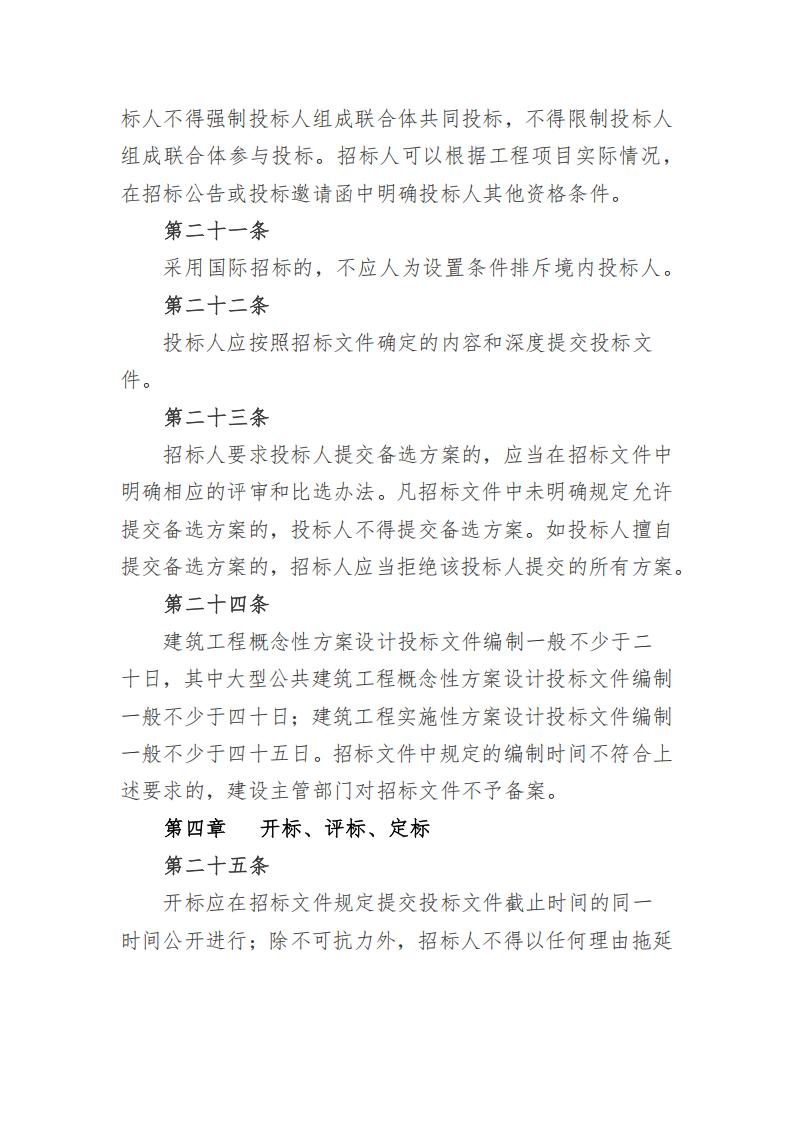 标人不得强制投标人组成联合体共同投标，不得限制投标人组成联合体参与投标。招标人可以根据工程项目实际情况，在招标公告或投标邀请函中明确投标人其他资格条件。

第二十一条

采用国际招标的，不应人为设置条件排斥境内投标人。

第二十二条

投标人应按照招标文件确定的内容和深度提交投标文件。

第二十三条

招标人要求投标人提交备选方案的，应当在招标文件中明确相应的评审和比选办法。凡招标文件中未明确规定允许提交备选方案的，投标人不得提交备选方案。如投标人擅自提交备选方案的，招标人应当拒绝该投标人提交的所有方案。

第二十四条

建筑工程概念性方案设计投标文件编制一般不少于二十日，其中大型公共建筑工程概念性方案设计投标文件编制一般不少于四十日；建筑工程实施性方案设计投标文件编制一般不少于四十五日。招标文件中规定的编制时间不符合上述要求的，建设主管部门对招标文件不予备案。

第四章　开标、评标、定标

第二十五条

开标应在招标文件规定提交投标文件截止时间的同一时间公开进行；除不可抗力外，招标人不得以任何理由拖延